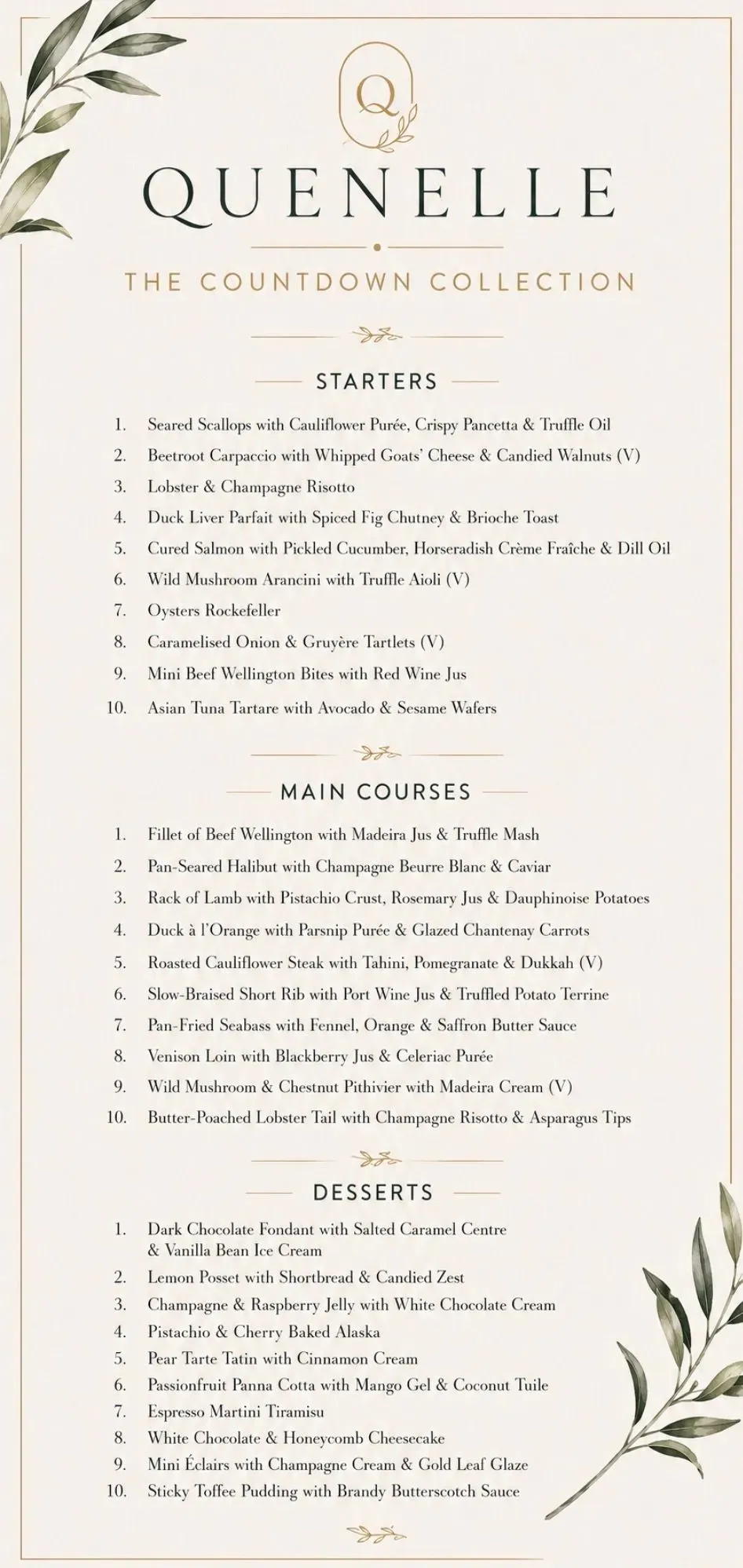 Q

QUENELLE

THE COUNTDOWN COLLECTION

STARTERS

1. Seared Scallops with Cauliflower Purée, Crispy Pancetta & Truffle Oil
2. Beetroot Carpaccio with Whipped Goats' Cheese & Candied Walnuts (V)
3. Lobster & Champagne Risotto
4. Duck Liver Parfait with Spiced Fig Chutney & Brioche Toast
5. Cured Salmon with Pickled Cucumber, Horseradish Crème Fraîche & Dill Oil
6. Wild Mushroom Arancini with Truffle Aioli (V)
7. Oysters Rockefeller
8. Caramelised Onion & Gruyère Tartlets (V)
9. Mini Beef Wellington Bites with Red Wine Jus
10. Asian Tuna Tartare with Avocado & Sesame Wafers

MAIN COURSES

1. Fillet of Beef Wellington with Madeira Jus & Truffle Mash
2. Pan-Seared Halibut with Champagne Beurre Blanc & Caviar
3. Rack of Lamb with Pistachio Crust, Rosemary Jus & Dauphinoise Potatoes
4. Duck à l'Orange with Parsnip Purée & Glazed Chantenay Carrots
5. Roasted Cauliflower Steak with Tahini, Pomegranate & Dukkah (V)
6. Slow-Braised Short Rib with Port Wine Jus & Truffled Potato Terrine
7. Pan-Fried Seabass with Fennel, Orange & Saffron Butter Sauce
8. Venison Loin with Blackberry Jus & Celeriac Purée
9. Wild Mushroom & Chestnut Pithivier with Madeira Cream (V)
10. Butter-Poached Lobster Tail with Champagne Risotto & Asparagus Tips

DESSERTS

1. Dark Chocolate Fondant with Salted Caramel Centre & Vanilla Bean Ice Cream
2. Lemon Posset with Shortbread & Candied Zest
3. Champagne & Raspberry Jelly with White Chocolate Cream
4. Pistachio & Cherry Baked Alaska
5. Pear Tarte Tatin with Cinnamon Cream
6. Passionfruit Panna Cotta with Mango Gel & Coconut Tuile
7. Espresso Martini Tiramisu
8. White Chocolate & Honeycomb Cheesecake
9. Mini Éclairs with Champagne Cream & Gold Leaf Glaze
10. Sticky Toffee Pudding with Brandy Butterscotch Sauce